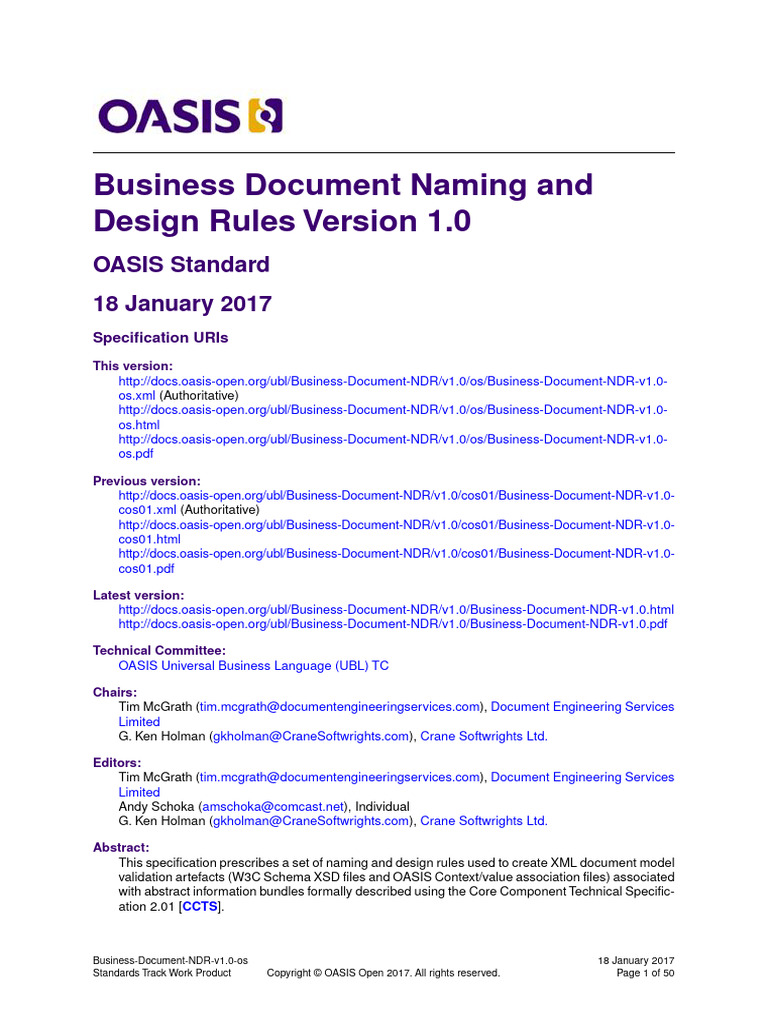 OASIS

Business Document Naming and Design Rules Version 1.0

OASIS Standard

18 January 2017

Specification URIs

This version:
http://docs.oasis-open.org/ubl/Business-Document-NDR/v1.0/os/Business-Document-NDR-v1.0-os.xml (Authoritative)
http://docs.oasis-open.org/ubl/Business-Document-NDR/v1.0/os/Business-Document-NDR-v1.0-os.html
http://docs.oasis-open.org/ubl/Business-Document-NDR/v1.0/os/Business-Document-NDR-v1.0-os.pdf

Previous version:
http://docs.oasis-open.org/ubl/Business-Document-NDR/v1.0/cos01/Business-Document-NDR-v1.0-cos01.xml (Authoritative)
http://docs.oasis-open.org/ubl/Business-Document-NDR/v1.0/cos01/Business-Document-NDR-v1.0-cos01.html
http://docs.oasis-open.org/ubl/Business-Document-NDR/v1.0/cos01/Business-Document-NDR-v1.0-cos01.pdf

Latest version:
http://docs.oasis-open.org/ubl/Business-Document-NDR/v1.0/Business-Document-NDR-v1.0.html
http://docs.oasis-open.org/ubl/Business-Document-NDR/v1.0/Business-Document-NDR-v1.0.pdf

Technical Committee:
OASIS Universal Business Language (UBL) TC

Chairs:
Tim McGrath (tim.mcgrath@documentengineeringservices.com), Document Engineering Services Limited
G. Ken Holman (gkholman@CraneSoftwrights.com), Crane Softwrights Ltd.

Editors:
Tim McGrath (tim.mcgrath@documentengineeringservices.com), Document Engineering Services Limited
Andy Schoka (amschoka@comcast.net), Individual
G. Ken Holman (gkholman@CraneSoftwrights.com), Crane Softwrights Ltd.

Abstract:
This specification prescribes a set of naming and design rules used to create XML document model validation artefacts (W3C Schema XSD files and OASIS Context/value association files) associated with abstract information bundles formally described using the Core Component Technical Specification 2.01 [CCTS].

Business-Document-NDR-v1.0-os
Standards Track Work Product
Copyright © OASIS Open 2017. All rights reserved.
18 January 2017
Page 1 of 50